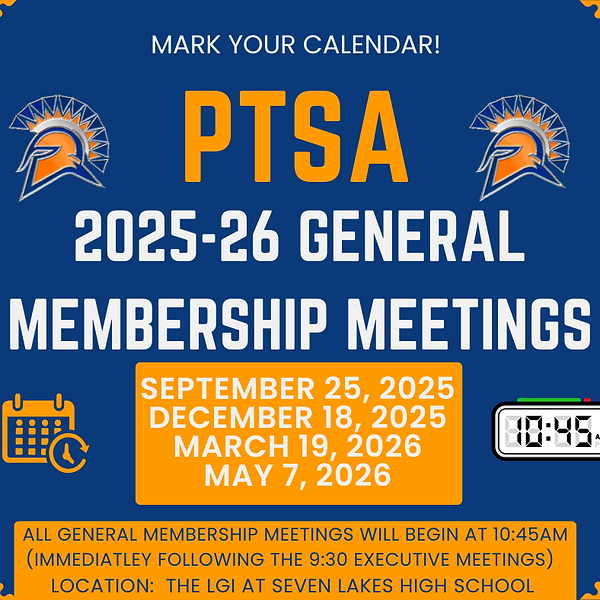 MARK YOUR CALENDAR!

PTSA

2025-26 GENERAL MEMBERSHIP MEETINGS

SEPTEMBER 25, 2025
DECEMBER 18, 2025
MARCH 19, 2026
MAY 7, 2026

10:45

ALL GENERAL MEMBERSHIP MEETINGS WILL BEGIN AT 10:45AM (IMMEDIATLEY FOLLOWING THE 9:30 EXECUTIVE MEETINGS)
LOCATION: THE LGI AT SEVEN LAKES HIGH SCHOOL